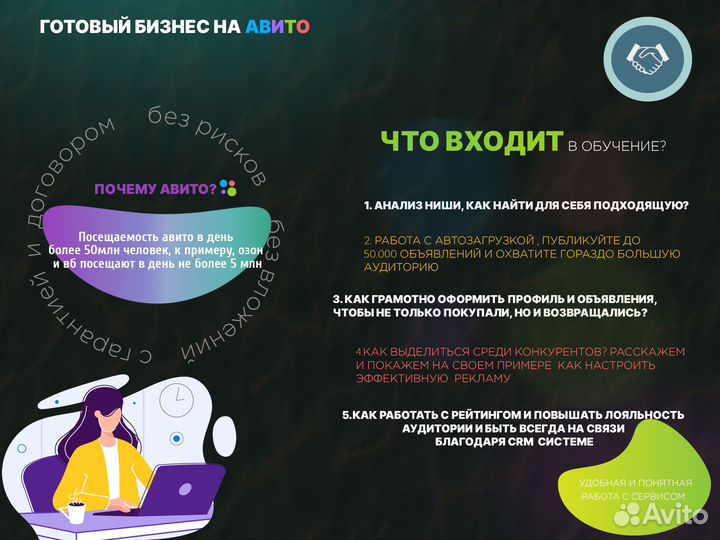 ГОТОВЫЙ БИЗНЕС НА АВИТО

без рисков без вложений с гарантией и договором

ПОЧЕМУ АВИТО?

Посещаемость авито в день более 50млн человек, к примеру, озон и вб посещают в день не более 5 млн

ЧТО ВХОДИТ В ОБУЧЕНИЕ?

1. АНАЛИЗ НИШИ, КАК НАЙТИ ДЛЯ СЕБЯ ПОДХОДЯЩУЮ?

2. РАБОТА С АВТОЗАГРУЗКОЙ , ПУБЛИКУЙТЕ ДО 50.000 ОБЪЯВЛЕНИЙ И ОХВАТИТЕ ГОРАЗДО БОЛЬШУЮ АУДИТОРИЮ

3. КАК ГРАМОТНО ОФОРМИТЬ ПРОФИЛЬ И ОБЪЯВЛЕНИЯ, ЧТОБЫ НЕ ТОЛЬКО ПОКУПАЛИ, НО И ВОЗВРАЩАЛИСЬ?

4.КАК ВЫДЕЛИТЬСЯ СРЕДИ КОНКУРЕНТОВ? РАССКАЖЕМ И ПОКАЖЕМ НА СВОЕМ ПРИМЕРЕ КАК НАСТРОИТЬ ЭФФЕКТИВНУЮ РЕКЛАМУ

5.КАК РАБОТАТЬ С РЕЙТИНГОМ И ПОВЫШАТЬ ЛОЯЛЬНОСТЬ АУДИТОРИИ И БЫТЬ ВСЕГДА НА СВЯЗИ БЛАГОДАРЯ CRM СИСТЕМЕ

УДОБНАЯ И ПОНЯТНАЯ РАБОТА С СЕРВИСОМ

Avito